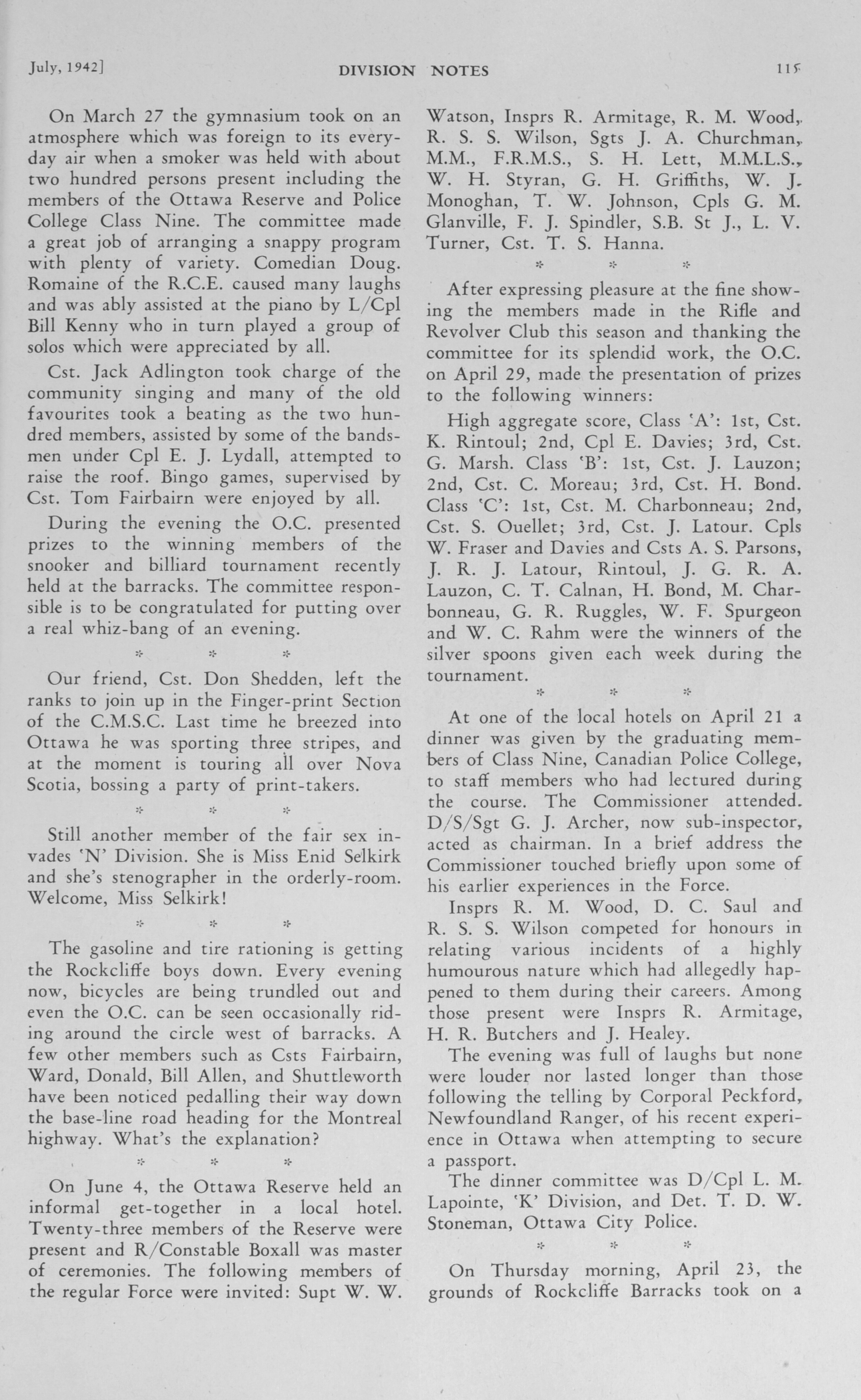 July, 1942]

DIVISION NOTES

115

On March 27 the gymnasium took on an atmosphere which was foreign to its everyday air when a smoker was held with about two hundred persons present including the members of the Ottawa Reserve and Police College Class Nine. The committee made a great job of arranging a snappy program with plenty of variety. Comedian Doug. Romaine of the R.C.E. caused many laughs and was ably assisted at the piano by L/Cpl Bill Kenny who in turn played a group of solos which were appreciated by all.

Cst. Jack Adlington took charge of the community singing and many of the old favourites took a beating as the two hundred members, assisted by some of the bandsmen under Cpl E. J. Lydall, attempted to raise the roof. Bingo games, supervised by Cst. Tom Fairbairn were enjoyed by all.

During the evening the O.C. presented prizes to the winning members of the snooker and billiard tournament recently held at the barracks. The committee responsible is to be congratulated for putting over a real whiz-bang of an evening.

* * *

Our friend, Cst. Don Shedden, left the ranks to join up in the Finger-print Section of the C.M.S.C. Last time he breezed into Ottawa he was sporting three stripes, and at the moment is touring all over Nova Scotia, bossing a party of print-takers.

* * *

Still another member of the fair sex invades 'N' Division. She is Miss Enid Selkirk and she's stenographer in the orderly-room. Welcome, Miss Selkirk!

* * *

The gasoline and tire rationing is getting the Rockcliffe boys down. Every evening now, bicycles are being trundled out and even the O.C. can be seen occasionally riding around the circle west of barracks. A few other members such as Csts Fairbairn, Ward, Donald, Bill Allen, and Shuttleworth have been noticed pedalling their way down the base-line road heading for the Montreal highway. What's the explanation?

* * *

On June 4, the Ottawa Reserve held an informal get-together in a local hotel. Twenty-three members of the Reserve were present and R/Constable Boxall was master of ceremonies. The following members of the regular Force were invited: Supt W. W. Watson, Insprs R. Armitage, R. M. Wood, R. S. S. Wilson, Sgts J. A. Churchman, M.M., F.R.M.S., S. H. Lett, M.M.L.S., W. H. Styran, G. H. Griffiths, W. J. Monoghan, T. W. Johnson, Cpls G. M. Glanville, F. J. Spindler, S.B. St J., L. V. Turner, Cst. T. S. Hanna.

* * *

After expressing pleasure at the fine showing the members made in the Rifle and Revolver Club this season and thanking the committee for its splendid work, the O.C. on April 29, made the presentation of prizes to the following winners:

High aggregate score, Class 'A': 1st, Cst. K. Rintoul; 2nd, Cpl E. Davies; 3rd, Cst. G. Marsh. Class 'B': 1st, Cst. J. Lauzon; 2nd, Cst. C. Moreau; 3rd, Cst. H. Bond. Class 'C': 1st, Cst. M. Charbonneau; 2nd, Cst. S. Ouellet; 3rd, Cst. J. Latour. Cpls W. Fraser and Davies and Csts A. S. Parsons, J. R. J. Latour, Rintoul, J. G. R. A. Lauzon, C. T. Calnan, H. Bond, M. Charbonneau, G. R. Ruggles, W. F. Spurgeon and W. C. Rahm were the winners of the silver spoons given each week during the tournament.

* * *

At one of the local hotels on April 21 a dinner was given by the graduating members of Class Nine, Canadian Police College, to staff members who had lectured during the course. The Commissioner attended. D/S/Sgt G. J. Archer, now sub-inspector, acted as chairman. In a brief address the Commissioner touched briefly upon some of his earlier experiences in the Force.

Insprs R. M. Wood, D. C. Saul and R. S. S. Wilson competed for honours in relating various incidents of a highly humourous nature which had allegedly happened to them during their careers. Among those present were Insprs R. Armitage, H. R. Butchers and J. Healey.

The evening was full of laughs but none were louder nor lasted longer than those following the telling by Corporal Peckford, Newfoundland Ranger, of his recent experience in Ottawa when attempting to secure a passport.

The dinner committee was D/Cpl L. M. Lapointe, 'K' Division, and Det. T. D. W. Stoneman, Ottawa City Police.

* * *

On Thursday morning, April 23, the grounds of Rockcliffe Barracks took on a